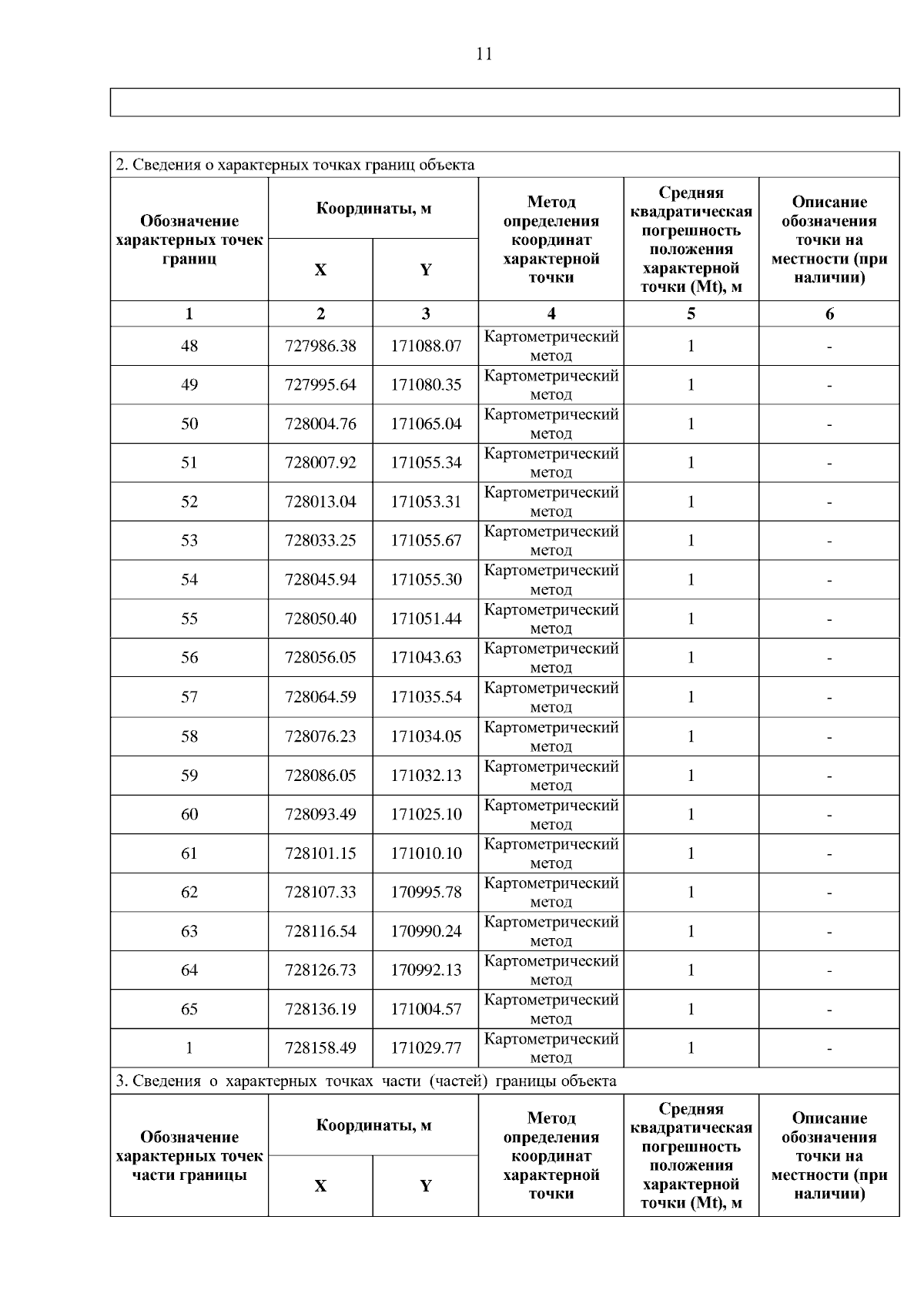 11

2. Сведения о характерных точках границ объекта

| Обозначение характерных точек границ | Координаты, м |  | Метод определения координат характерной точки | Средняя квадратическая погрешность положения характерной точки (Mt), м | Описание обозначения точки на местности (при наличии) |
|---|---|---|---|---|---|
|  | X | Y |  |  |  |
| 1 | 2 | 3 | 4 | 5 | 6 |
| 48 | 727986.38 | 171088.07 | Картометрический метод | 1 | - |
| 49 | 727995.64 | 171080.35 | Картометрический метод | 1 | - |
| 50 | 728004.76 | 171065.04 | Картометрический метод | 1 | - |
| 51 | 728007.92 | 171055.34 | Картометрический метод | 1 | - |
| 52 | 728013.04 | 171053.31 | Картометрический метод | 1 | - |
| 53 | 728033.25 | 171055.67 | Картометрический метод | 1 | - |
| 54 | 728045.94 | 171055.30 | Картометрический метод | 1 | - |
| 55 | 728050.40 | 171051.44 | Картометрический метод | 1 | - |
| 56 | 728056.05 | 171043.63 | Картометрический метод | 1 | - |
| 57 | 728064.59 | 171035.54 | Картометрический метод | 1 | - |
| 58 | 728076.23 | 171034.05 | Картометрический метод | 1 | - |
| 59 | 728086.05 | 171032.13 | Картометрический метод | 1 | - |
| 60 | 728093.49 | 171025.10 | Картометрический метод | 1 | - |
| 61 | 728101.15 | 171010.10 | Картометрический метод | 1 | - |
| 62 | 728107.33 | 170995.78 | Картометрический метод | 1 | - |
| 63 | 728116.54 | 170990.24 | Картометрический метод | 1 | - |
| 64 | 728126.73 | 170992.13 | Картометрический метод | 1 | - |
| 65 | 728136.19 | 171004.57 | Картометрический метод | 1 | - |
| 1 | 728158.49 | 171029.77 | Картометрический метод | 1 | - |

3. Сведения о характерных точках части (частей) границы объекта

| Обозначение характерных точек части границы | Координаты, м |  | Метод определения координат характерной точки | Средняя квадратическая погрешность положения характерной точки (Mt), м | Описание обозначения точки на местности (при наличии) |
|---|---|---|---|---|---|
|  | X | Y |  |  |  |